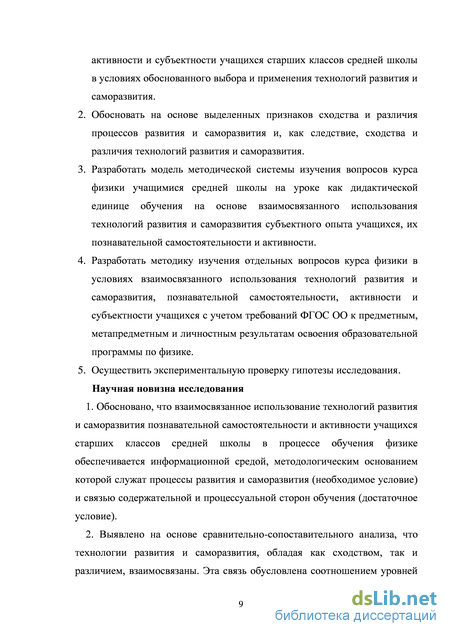 активности и субъектности учащихся старших классов средней школы в условиях обоснованного выбора и применения технологий развития и саморазвития.

2. Обосновать на основе выделенных признаков сходства и различия процессов развития и саморазвития и, как следствие, сходства и различия технологий развития и саморазвития.

3. Разработать модель методической системы изучения вопросов курса физики учащимися средней школы на уроке как дидактической единице обучения на основе взаимосвязанного использования технологий развития и саморазвития субъектного опыта учащихся, их познавательной самостоятельности и активности.

4. Разработать методику изучения отдельных вопросов курса физики в условиях взаимосвязанного использования технологий развития и саморазвития, познавательной самостоятельности, активности и субъектности учащихся с учетом требований ФГОС ОО к предметным, метапредметным и личностным результатам освоения образовательной программы по физике.

5. Осуществить экспериментальную проверку гипотезы исследования.

Научная новизна исследования

1. Обосновано, что взаимосвязанное использование технологий развития и саморазвития познавательной самостоятельности и активности учащихся старших классов средней школы в процессе обучения физике обеспечивается информационной средой, методологическим основанием которой служат процессы развития и саморазвития (необходимое условие) и связью содержательной и процессуальной сторон обучения (достаточное условие).

2. Выявлено на основе сравнительно-сопоставительного анализа, что технологии развития и саморазвития, обладая как сходством, так и различием, взаимосвязаны. Эта связь обусловлена соотношением уровней

9

dsLib.net
библиотека диссертаций